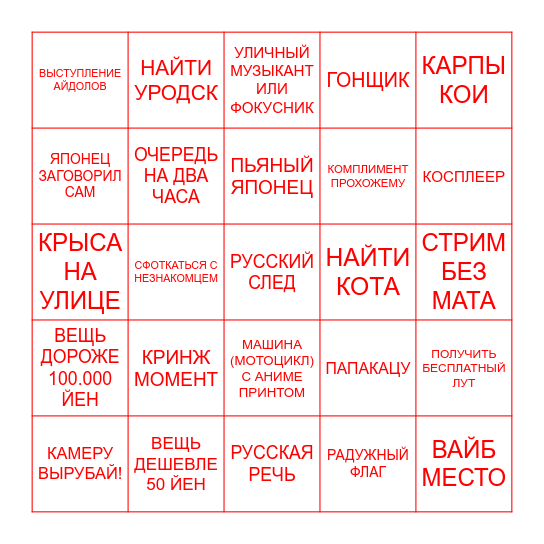 | | | | | |
|---|---|---|---|---|
| ВЫСТУПЛЕНИЕ АЙДОЛОВ | НАЙТИ УРОДСК | УЛИЧНЫЙ МУЗЫКАНТ ИЛИ ФОКУСНИК | ГОНЩИК | КАРПЫ КОИ |
| ЯПОНЕЦ ЗАГОВОРИЛ САМ | ОЧЕРЕДЬ НА ДВА ЧАСА | ПЬЯНЫЙ ЯПОНЕЦ | КОМПЛИМЕНТ ПРОХОЖЕМУ | КОСПЛЕЕР |
| КРЫСА НА УЛИЦЕ | СФОТКАТЬСЯ С НЕЗНАКОМЦЕМ | РУССКИЙ СЛЕД | НАЙТИ КОТА | СТРИМ БЕЗ МАТА |
| ВЕЩЬ ДОРОЖЕ 100.000 ЙЕН | КРИНЖ МОМЕНТ | МАШИНА (МОТОЦИКЛ) С АНИМЕ ПРИНТОМ | ПАПАКАЦУ | ПОЛУЧИТЬ БЕСПЛАТНЫЙ ЛУТ |
| КАМЕРУ ВЫРУБАЙ! | ВЕЩЬ ДЕШЕВЛЕ 50 ЙЕН | РУССКАЯ РЕЧЬ | РАДУЖНЫЙ ФЛАГ | ВАЙБ МЕСТО |